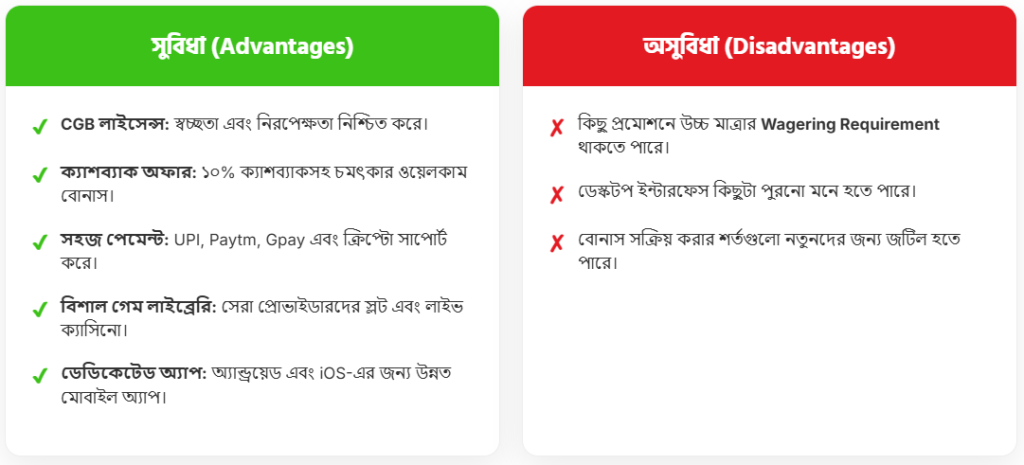 সুবিধা (Advantages)

✓ CGB লাইসেন্স: স্বচ্ছতা এবং নিরপেক্ষতা নিশ্চিত করে।

✓ ক্যাশব্যাক অফার: ১০% ক্যাশব্যাকসহ চমৎকার ওয়েলকাম বোনাস।

✓ সহজ পেমেন্ট: UPI, Paytm, Gpay এবং ক্রিপ্টো সাপোর্ট করে।

✓ বিশাল গেম লাইব্রেরি: সেরা প্রোভাইডারদের স্লট এবং লাইভ ক্যাসিনো।

✓ ডেডিকেটেড অ্যাপ: অ্যান্ড্রয়েড এবং iOS-এর জন্য উন্নত মোবাইল অ্যাপ।

অসুবিধা (Disadvantages)

✗ কিছু প্রমোশনে উচ্চ মাত্রার Wagering Requirement থাকতে পারে।

✗ ডেস্কটপ ইন্টারফেস কিছুটা পুরনো মনে হতে পারে।

✗ বোনাস সক্রিয় করার শর্তগুলো নতুনদের জন্য জটিল হতে পারে।